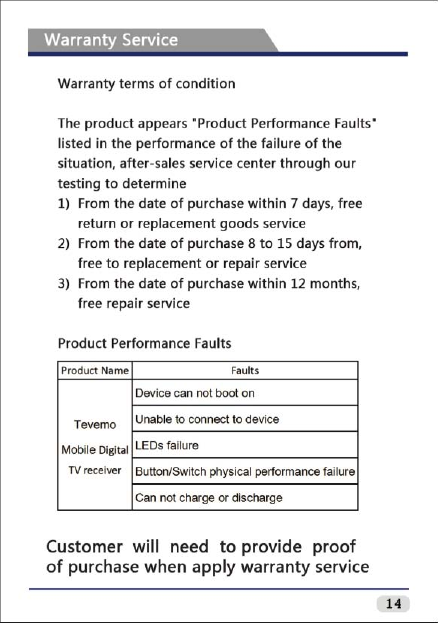 Warranty Service

Warranty terms of condition

The product appears "Product Performance Faults" listed in the performance of the failure of the situation, after-sales service center through our testing to determine
1) From the date of purchase within 7 days, free return or replacement goods service
2) From the date of purchase 8 to 15 days from, free to replacement or repair service
3) From the date of purchase within 12 months, free repair service

Product Performance Faults

| Product Name | Faults |
|---|---|
| Tevemo Mobile Digital TV receiver | Device can not boot on |
| | Unable to connect to device |
| | LEDs failure |
| | Button/Switch physical performance failure |
| | Can not charge or discharge |

Customer will need to provide proof of purchase when apply warranty service

14